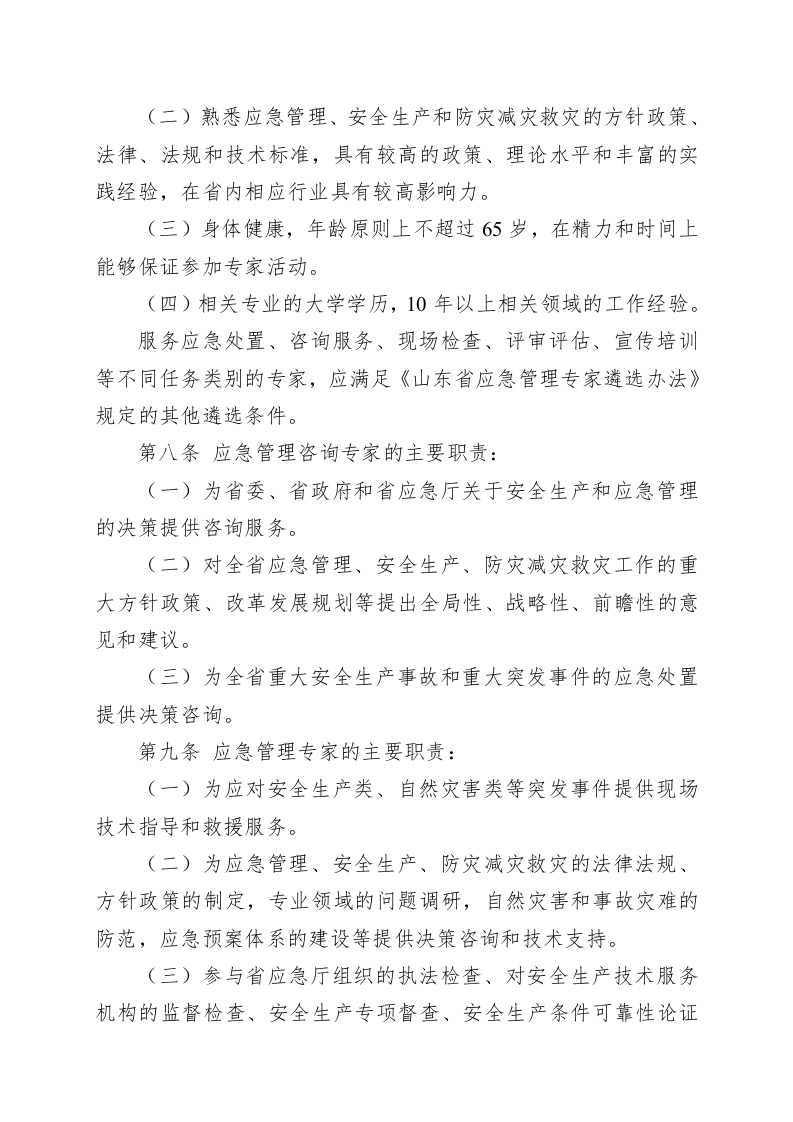 （二）熟悉应急管理、安全生产和防灾减灾救灾的方针政策、法律、法规和技术标准，具有较高的政策、理论水平和丰富的实践经验，在省内相应行业具有较高影响力。

（三）身体健康，年龄原则上不超过65岁，在精力和时间上能够保证参加专家活动。

（四）相关专业的大学学历，10年以上相关领域的工作经验。

服务应急处置、咨询服务、现场检查、评审评估、宣传培训等不同任务类别的专家，应满足《山东省应急管理专家遴选办法》规定的其他遴选条件。

第八条 应急管理咨询专家的主要职责：

（一）为省委、省政府和省应急厅关于安全生产和应急管理的决策提供咨询服务。

（二）对全省应急管理、安全生产、防灾减灾救灾工作的重大方针政策、改革发展规划等提出全局性、战略性、前瞻性的意见和建议。

（三）为全省重大安全生产事故和重大突发事件的应急处置提供决策咨询。

第九条 应急管理专家的主要职责：

（一）为应对安全生产类、自然灾害类等突发事件提供现场技术指导和救援服务。

（二）为应急管理、安全生产、防灾减灾救灾的法律法规、方针政策的制定，专业领域的问题调研，自然灾害和事故灾难的防范，应急预案体系的建设等提供决策咨询和技术支持。

（三）参与省应急厅组织的执法检查、对安全生产技术服务机构的监督检查、安全生产专项督查、安全生产条件可靠性论证